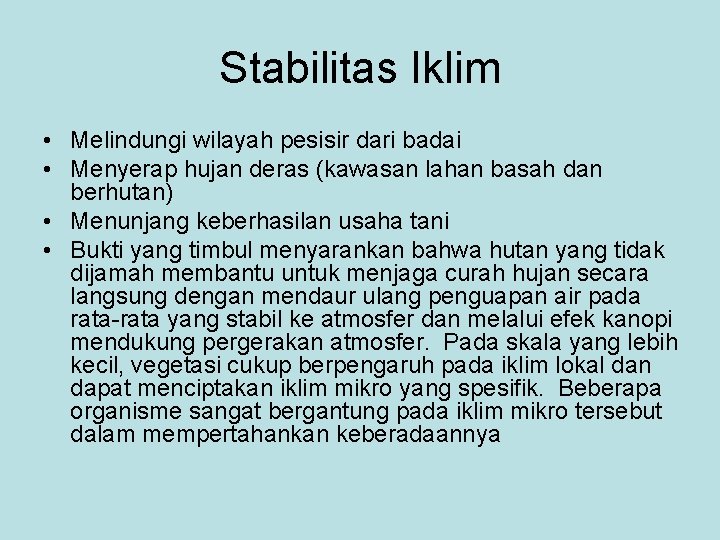 Stabilitas Iklim

• Melindungi wilayah pesisir dari badai
• Menyerap hujan deras (kawasan lahan basah dan berhutan)
• Menunjang keberhasilan usaha tani
• Bukti yang timbul menyarankan bahwa hutan yang tidak dijamah membantu untuk menjaga curah hujan secara langsung dengan mendaur ulang penguapan air pada rata-rata yang stabil ke atmosfer dan melalui efek kanopi mendukung pergerakan atmosfer. Pada skala yang lebih kecil, vegetasi cukup berpengaruh pada iklim lokal dan dapat menciptakan iklim mikro yang spesifik. Beberapa organisme sangat bergantung pada iklim mikro tersebut dalam mempertahankan keberadaannya